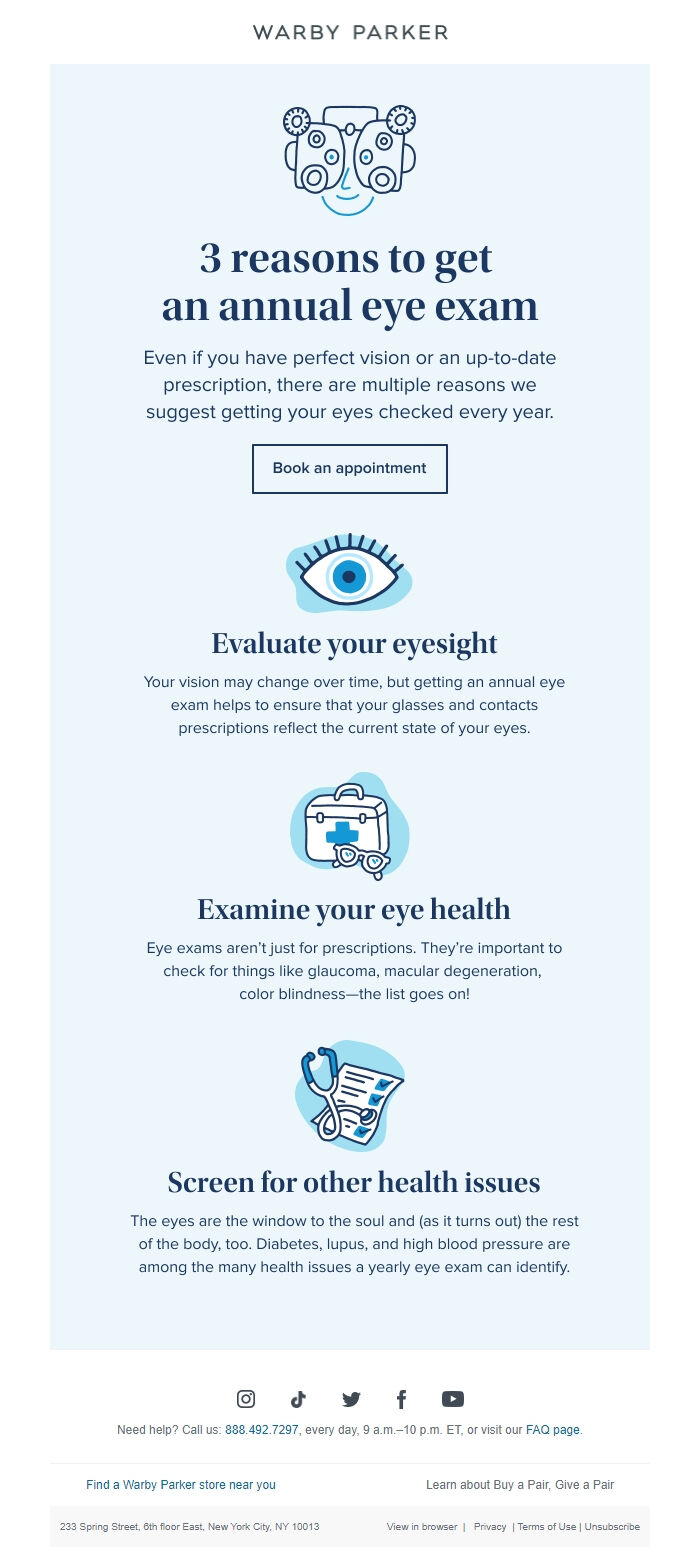 WARBY PARKER

3 reasons to get an annual eye exam

Even if you have perfect vision or an up-to-date prescription, there are multiple reasons we suggest getting your eyes checked every year.

Book an appointment

Evaluate your eyesight

Your vision may change over time, but getting an annual eye exam helps to ensure that your glasses and contacts prescriptions reflect the current state of your eyes.

Examine your eye health

Eye exams aren't just for prescriptions. They're important to check for things like glaucoma, macular degeneration, color blindness—the list goes on!

Screen for other health issues

The eyes are the window to the soul and (as it turns out) the rest of the body, too. Diabetes, lupus, and high blood pressure are among the many health issues a yearly eye exam can identify.

Need help? Call us: 888.492.7297, every day, 9 a.m.–10 p.m. ET, or visit our FAQ page.

Find a Warby Parker store near you

Learn about Buy a Pair, Give a Pair

233 Spring Street, 6th floor East, New York City, NY 10013

View in browser | Privacy | Terms of Use | Unsubscribe